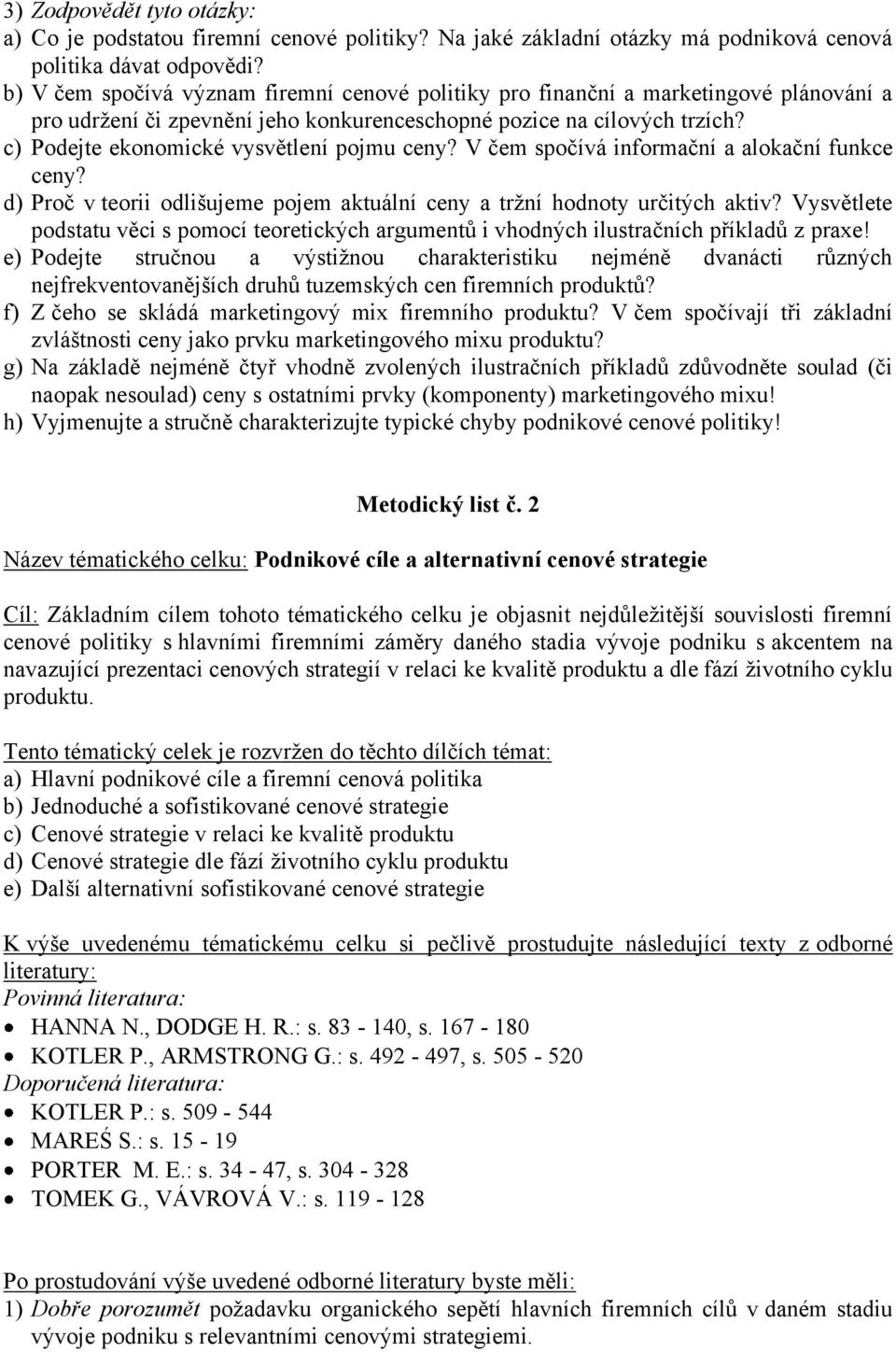 3) Zodpovědět tyto otázky:
a) Co je podstatou firemní cenové politiky? Na jaké základní otázky má podniková cenová politika dávat odpovědi?
b) V čem spočívá význam firemní cenové politiky pro finanční a marketingové plánování a pro udržení či zpevnění jeho konkurenceschopné pozice na cílových trzích?
c) Podejte ekonomické vysvětlení pojmu ceny? V čem spočívá informační a alokační funkce ceny?
d) Proč v teorii odlišujeme pojem aktuální ceny a tržní hodnoty určitých aktiv? Vysvětlete podstatu věci s pomocí teoretických argumentů i vhodných ilustračních příkladů z praxe!
e) Podejte stručnou a výstižnou charakteristiku nejméně dvanácti různých nejfrekventovanějších druhů tuzemských cen firemních produktů?
f) Z čeho se skládá marketingový mix firemního produktu? V čem spočívají tři základní zvláštnosti ceny jako prvku marketingového mixu produktu?
g) Na základě nejméně čtyř vhodně zvolených ilustračních příkladů zdůvodněte soulad (či naopak nesoulad) ceny s ostatními prvky (komponenty) marketingového mixu!
h) Vyjmenujte a stručně charakterizujte typické chyby podnikové cenové politiky!

Metodický list č. 2

Název tématického celku: Podnikové cíle a alternativní cenové strategie

Cíl: Základním cílem tohoto tématického celku je objasnit nejdůležitější souvislosti firemní cenové politiky s hlavními firemními záměry daného stadia vývoje podniku s akcentem na navazující prezentaci cenových strategií v relaci ke kvalitě produktu a dle fází životního cyklu produktu.

Tento tématický celek je rozvržen do těchto dílčích témat:
a) Hlavní podnikové cíle a firemní cenová politika
b) Jednoduché a sofistikované cenové strategie
c) Cenové strategie v relaci ke kvalitě produktu
d) Cenové strategie dle fází životního cyklu produktu
e) Další alternativní sofistikované cenové strategie

K výše uvedenému tématickému celku si pečlivě prostudujte následující texty z odborné literatury:
Povinná literatura:
• HANNA N., DODGE H. R.: s. 83 - 140, s. 167 - 180
• KOTLER P., ARMSTRONG G.: s. 492 - 497, s. 505 - 520
Doporučená literatura:
• KOTLER P.: s. 509 - 544
• MAREŚ S.: s. 15 - 19
• PORTER M. E.: s. 34 - 47, s. 304 - 328
• TOMEK G., VÁVROVÁ V.: s. 119 - 128

Po prostudování výše uvedené odborné literatury byste měli:
1) Dobře porozumět požadavku organického sepětí hlavních firemních cílů v daném stadiu vývoje podniku s relevantními cenovými strategiemi.